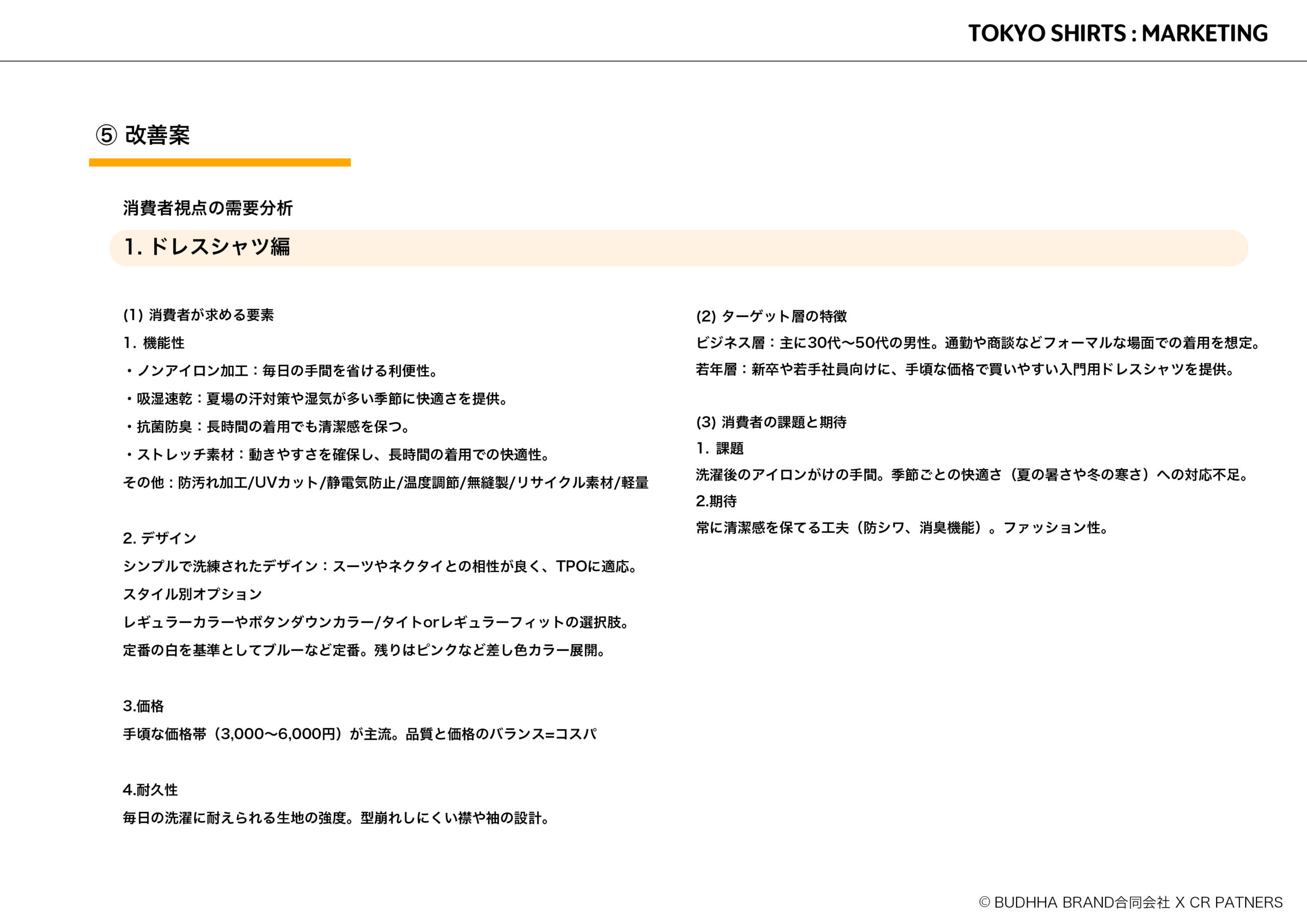 TOKYO SHIRTS : MARKETING

⑤ 改善案

消費者視点の需要分析

1. ドレスシャツ編

(1) 消費者が求める要素

1. 機能性

・ノンアイロン加工：毎日の手間を省ける利便性。

・吸湿速乾：夏場の汗対策や湿気が多い季節に快適さを提供。

・抗菌防臭：長時間の着用でも清潔感を保つ。

・ストレッチ素材：動きやすさを確保し、長時間の着用での快適性。

その他：防汚れ加工/UVカット/静電気防止/温度調節/無縫製/リサイクル素材/軽量

2. デザイン

シンプルで洗練されたデザイン：スーツやネクタイとの相性が良く、TPOに適応。

スタイル別オプション

レギュラーカラーやボタンダウンカラー/タイトorレギュラーフィットの選択肢。

定番の白を基準としてブルーなど定番。残りはピンクなど差し色カラー展開。

3.価格

手頃な価格帯（3,000〜6,000円）が主流。品質と価格のバランス=コスパ

4.耐久性

毎日の洗濯に耐えられる生地の強度。型崩れしにくい襟や袖の設計。

(2) ターゲット層の特徴

ビジネス層：主に30代〜50代の男性。通勤や商談などフォーマルな場面での着用を想定。

若年層：新卒や若手社員向けに、手頃な価格で買いやすい入門用ドレスシャツを提供。

(3) 消費者の課題と期待

1. 課題

洗濯後のアイロンがけの手間。季節ごとの快適さ（夏の暑さや冬の寒さ）への対応不足。

2.期待

常に清潔感を保てる工夫（防シワ、消臭機能）。ファッション性。

© BUDHHA BRAND合同会社 X CR PATNERS